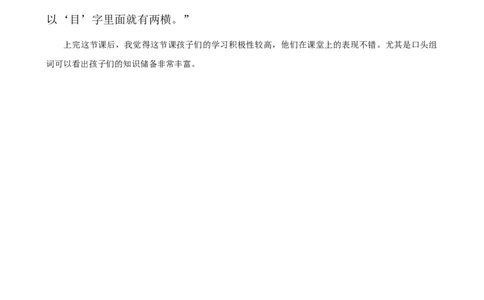 以‘目’字里面就有两横。”

上完这节课后，我觉得这节课孩子们的学习积极性较高，他们在课堂上的表现不错。尤其是口头组词可以看出孩子们的知识储备非常丰富。